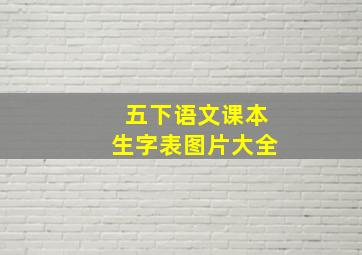 五下语文课本
生字表图片大全